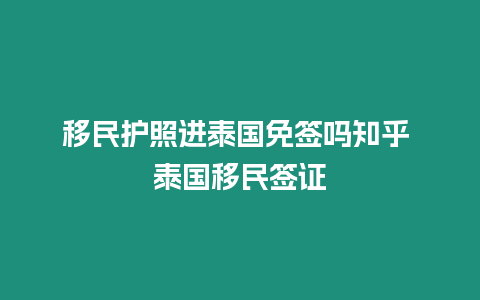 移民护照进泰国免签吗知乎
泰国移民签证